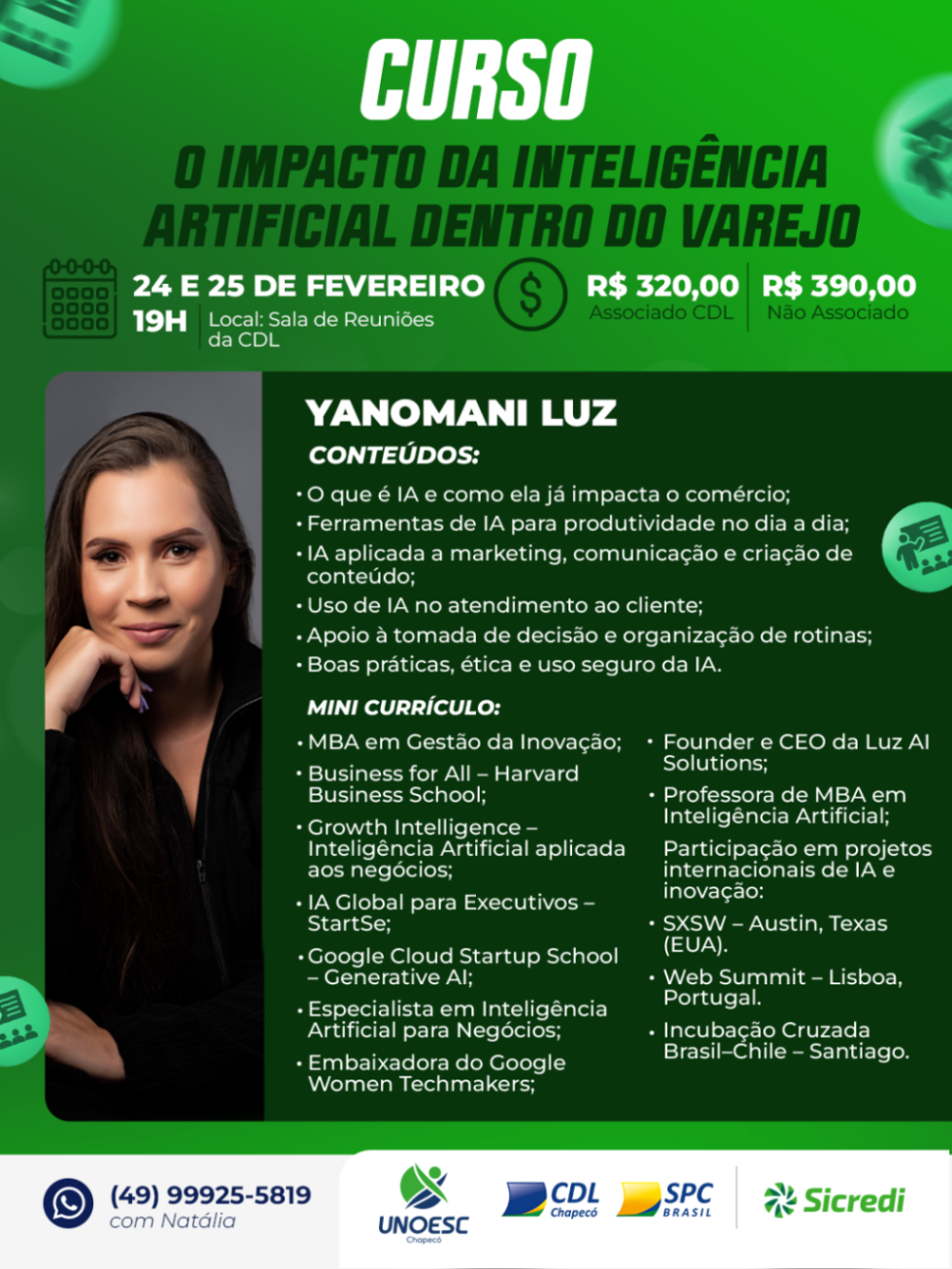 CURSO

O IMPACTO DA INTELIGÊNCIA ARTIFICIAL DENTRO DO VAREJO

24 E 25 DE FEVEREIRO
19H
Local: Sala de Reuniões da CDL

R$ 320,00
Associado CDL

R$ 390,00
Não Associado

YANOMANI LUZ

CONTEÚDOS:

• O que é IA e como ela já impacta o comércio;
• Ferramentas de IA para produtividade no dia a dia;
• IA aplicada a marketing, comunicação e criação de conteúdo;
• Uso de IA no atendimento ao cliente;
• Apoio à tomada de decisão e organização de rotinas;
• Boas práticas, ética e uso seguro da IA.

MINI CURRÍCULO:

• MBA em Gestão da Inovação;
• Business for All – Harvard Business School;
• Growth Intelligence – Inteligência Artificial aplicada aos negócios;
• IA Global para Executivos – StartSe;
• Google Cloud Startup School – Generative AI;
• Especialista em Inteligência Artificial para Negócios;
• Embaixadora do Google Women Techmakers;

• Founder e CEO da Luz AI Solutions;
• Professora de MBA em Inteligência Artificial;
Participação em projetos internacionais de IA e inovação:
• SXSW – Austin, Texas (EUA).
• Web Summit – Lisboa, Portugal.
• Incubação Cruzada Brasil–Chile – Santiago.

(49) 99925-5819
com Natália

UNOESC
Chapecó

CDL
Chapecó

SPC
BRASIL

Sicredi